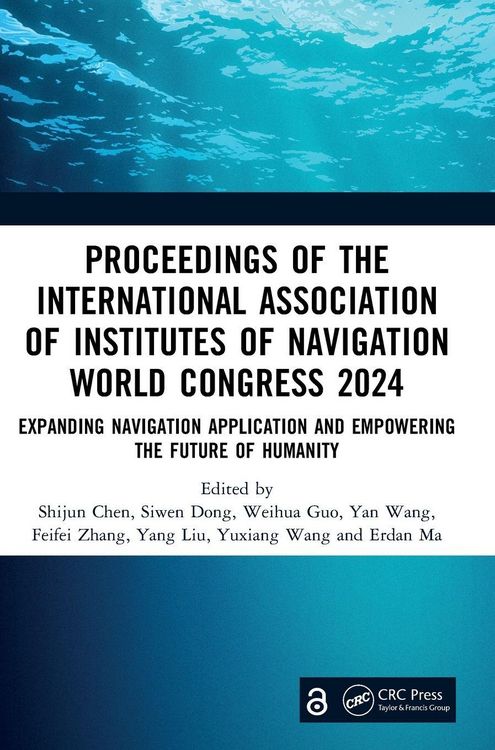 PROCEEDINGS OF THE INTERNATIONAL ASSOCIATION OF INSTITUTES OF NAVIGATION WORLD CONGRESS 2024

EXPANDING NAVIGATION APPLICATION AND EMPOWERING THE FUTURE OF HUMANITY

Edited by
Shijun Chen, Siwen Dong, Weihua Guo, Yan Wang,
Feifei Zhang, Yang Liu, Yuxiang Wang and Erdan Ma

CRC Press
Taylor & Francis Group